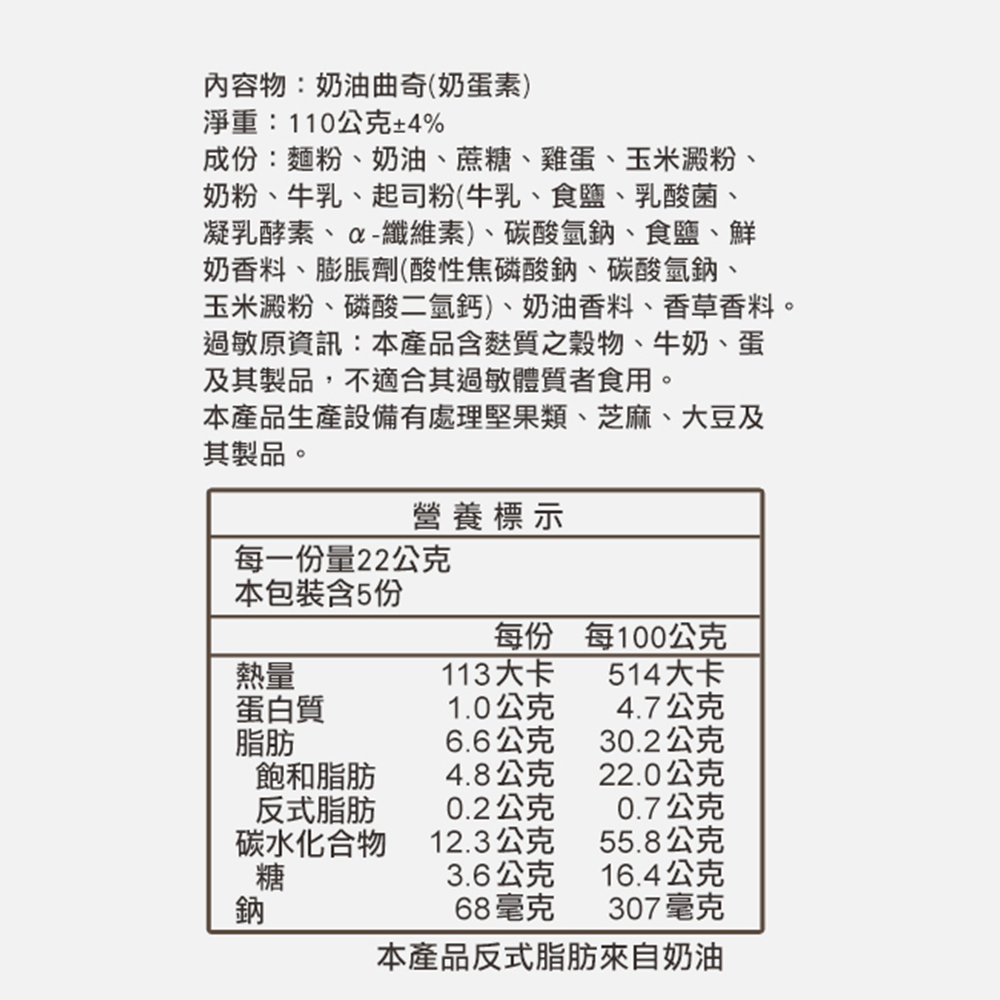 內容物：奶油曲奇(奶蛋素)
淨重：110公克±4%
成份：麵粉、奶油、蔗糖、雞蛋、玉米澱粉、奶粉、牛乳、起司粉(牛乳、食鹽、乳酸菌、凝乳酵素、α-纖維素)、碳酸氫鈉、食鹽、鮮奶香料、膨脹劑(酸性焦磷酸鈉、碳酸氫鈉、玉米澱粉、磷酸二氫鈣)、奶油香料、香草香料。
過敏原資訊：本產品含麩質之穀物、牛奶、蛋及其製品，不適合其過敏體質者食用。
本產品生產設備有處理堅果類、芝麻、大豆及其製品。

營養標示

每一份量22公克
本包裝含5份

| | 每份 | 每100公克 |
|---|---|---|
| 熱量 | 113大卡 | 514大卡 |
| 蛋白質 | 1.0公克 | 4.7公克 |
| 脂肪 | 6.6公克 | 30.2公克 |
| 飽和脂肪 | 4.8公克 | 22.0公克 |
| 反式脂肪 | 0.2公克 | 0.7公克 |
| 碳水化合物 | 12.3公克 | 55.8公克 |
| 糖 | 3.6公克 | 16.4公克 |
| 鈉 | 68毫克 | 307毫克 |

本產品反式脂肪來自奶油